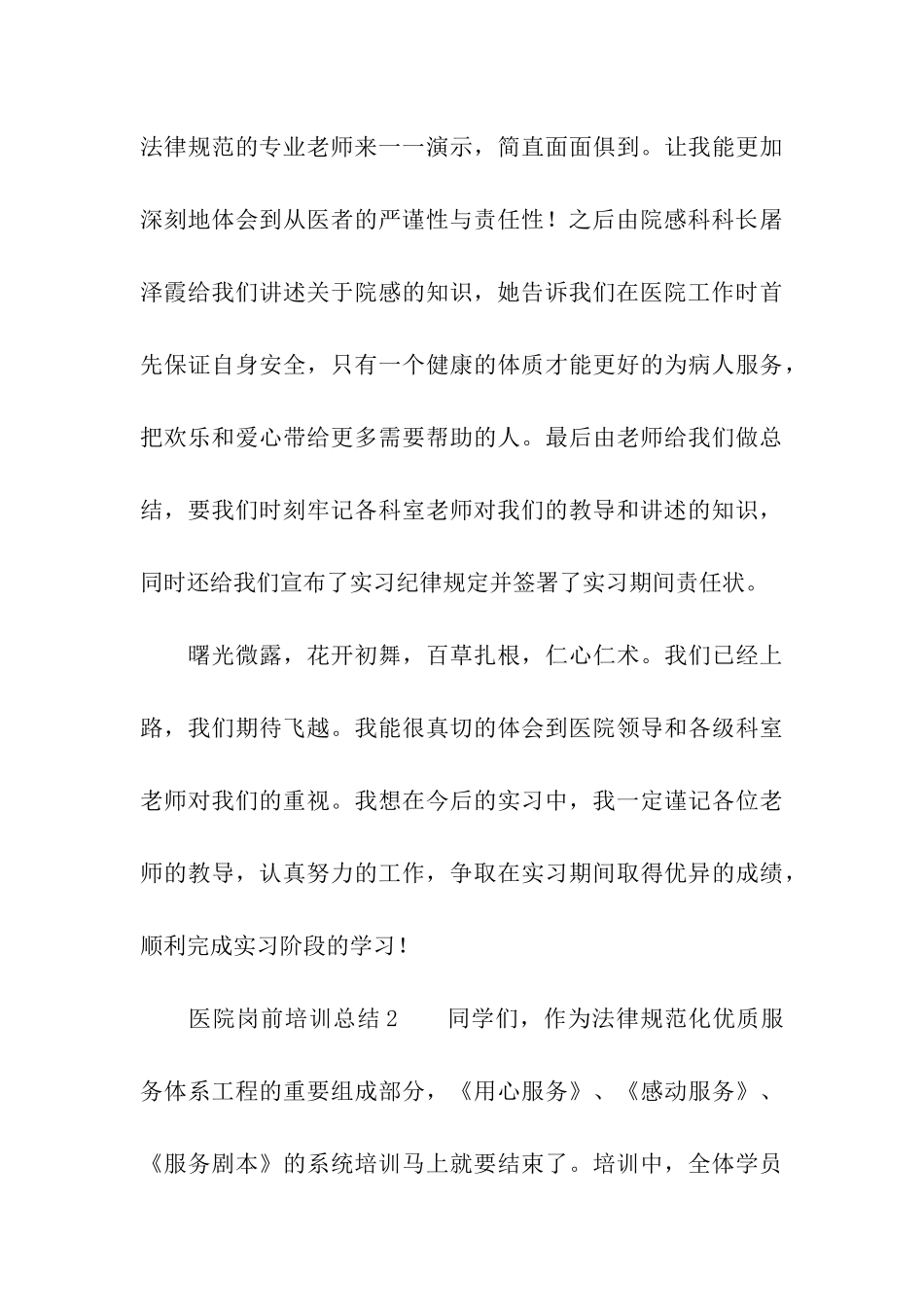 法律规范的专业老师来一一演示，简直面面俱到。让我能更加深刻地体会到从医者的严谨性与责任性！之后由院感科科长屠泽霞给我们讲述关于院感的知识，她告诉我们在医院工作时首先保证自身安全，只有一个健康的体质才能更好的为病人服务，把欢乐和爱心带给更多需要帮助的人。最后由老师给我们做总结，要我们时刻牢记各科室老师对我们的教导和讲述的知识，同时还给我们宣布了实习纪律规定并签署了实习期间责任状。

曙光微露，花开初舞，百草扎根，仁心仁术。我们已经上路，我们期待飞越。我能很真切的体会到医院领导和各级科室老师对我们的重视。我想在今后的实习中，我一定谨记各位老师的教导，认真努力的工作，争取在实习期间取得优异的成绩，顺利完成实习阶段的学习！

医院岗前培训总结2　　同学们，作为法律规范化优质服务体系工程的重要组成部分，《用心服务》、《感动服务》、《服务剧本》的系统培训马上就要结束了。培训中，全体学员